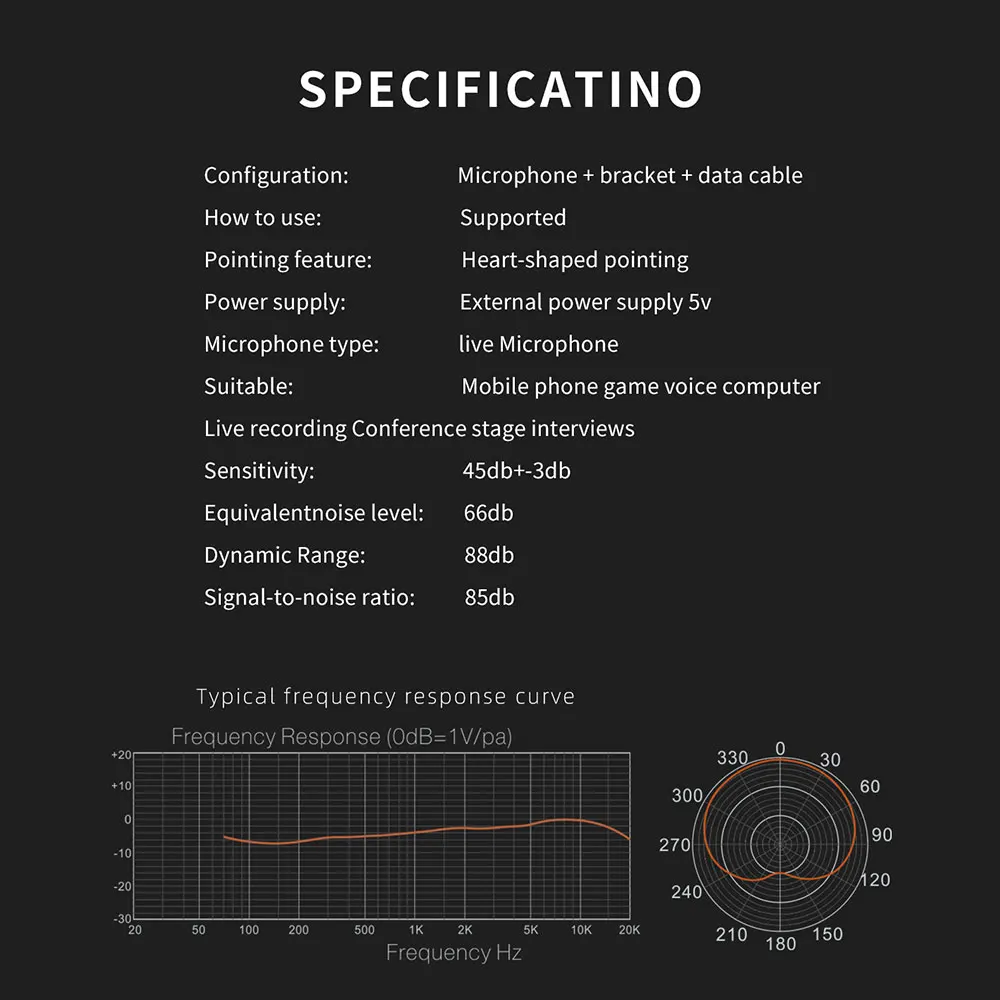 SPECIFICATINO

Configuration: Microphone + bracket + data cable
How to use: Supported
Pointing feature: Heart-shaped pointing
Power supply: External power supply 5v
Microphone type: live Microphone
Suitable: Mobile phone game voice computer
Live recording Conference stage interviews
Sensitivity: 45db+-3db
Equivalentnoise level: 66db
Dynamic Range: 88db
Signal-to-noise ratio: 85db

Typical frequency response curve

Frequency Response (0dB=1V/pa)

+20
+10
0
-10
-20
-30
20 50 100 200 500 1K 2K 5K 10K 20K
Frequency Hz

0 30 60 90 120 150 180 210 240 270 300 330